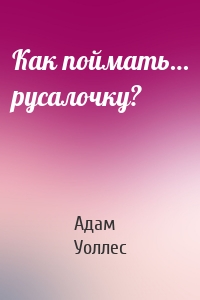 Как поймать… русалочку?

Адам Уоллес